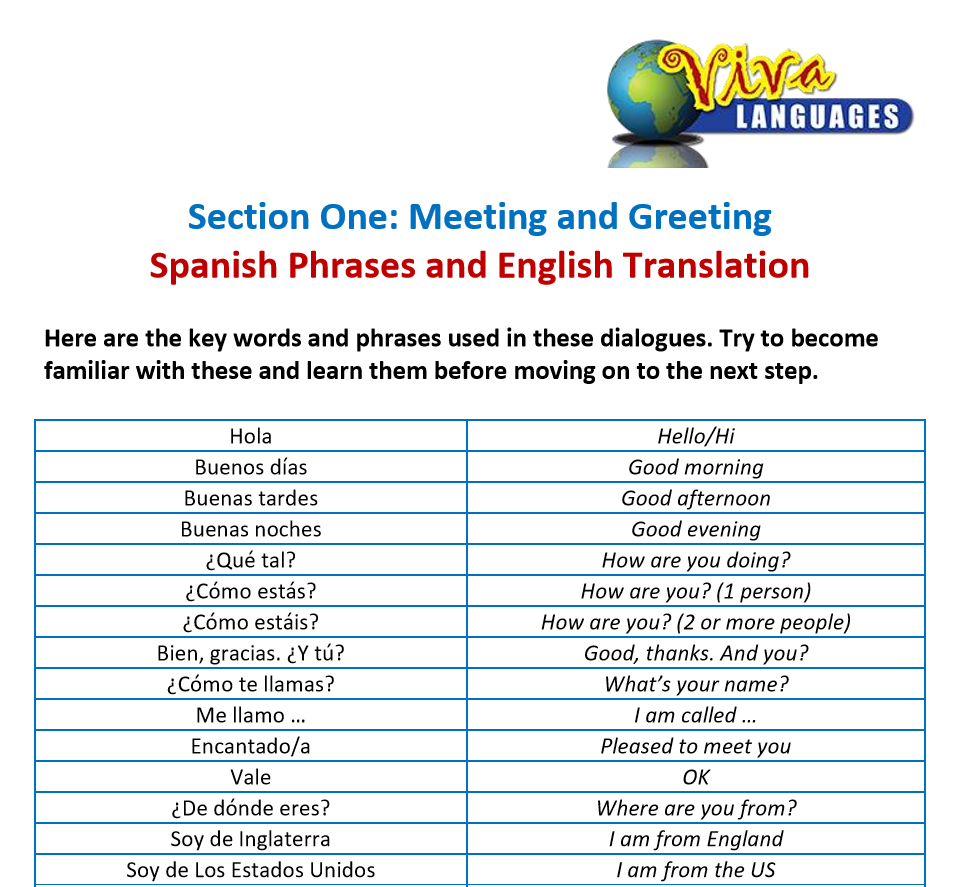 Viva LANGUAGES

Section One: Meeting and Greeting
Spanish Phrases and English Translation

Here are the key words and phrases used in these dialogues. Try to become familiar with these and learn them before moving on to the next step.

| Hola | Hello/Hi |
|---|---|
| Buenos días | Good morning |
| Buenas tardes | Good afternoon |
| Buenas noches | Good evening |
| ¿Qué tal? | How are you doing? |
| ¿Cómo estás? | How are you? (1 person) |
| ¿Cómo estáis? | How are you? (2 or more people) |
| Bien, gracias. ¿Y tú? | Good, thanks. And you? |
| ¿Cómo te llamas? | What's your name? |
| Me llamo ... | I am called ... |
| Encantado/a | Pleased to meet you |
| Vale | OK |
| ¿De dónde eres? | Where are you from? |
| Soy de Inglaterra | I am from England |
| Soy de Los Estados Unidos | I am from the US |